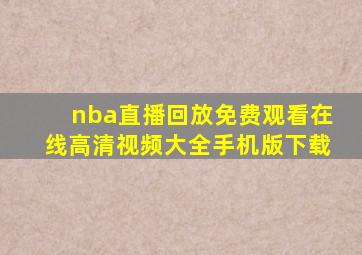 nba直播回放免费观看在线高清视频大全手机版下载